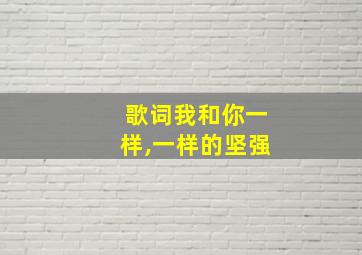 歌词我和你一样,一样的坚强